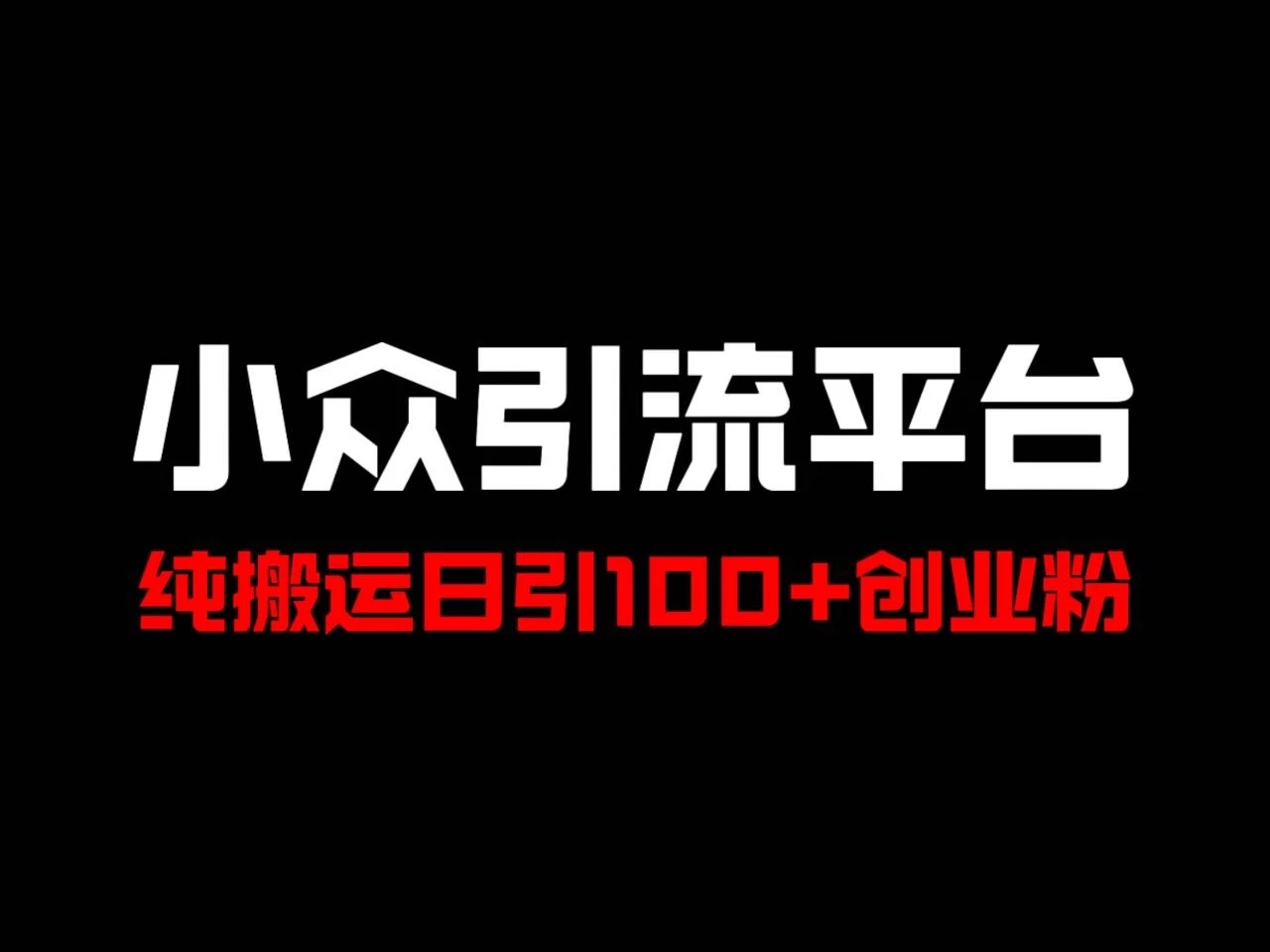 小众引流平台

纯搬运日引100+创业粉